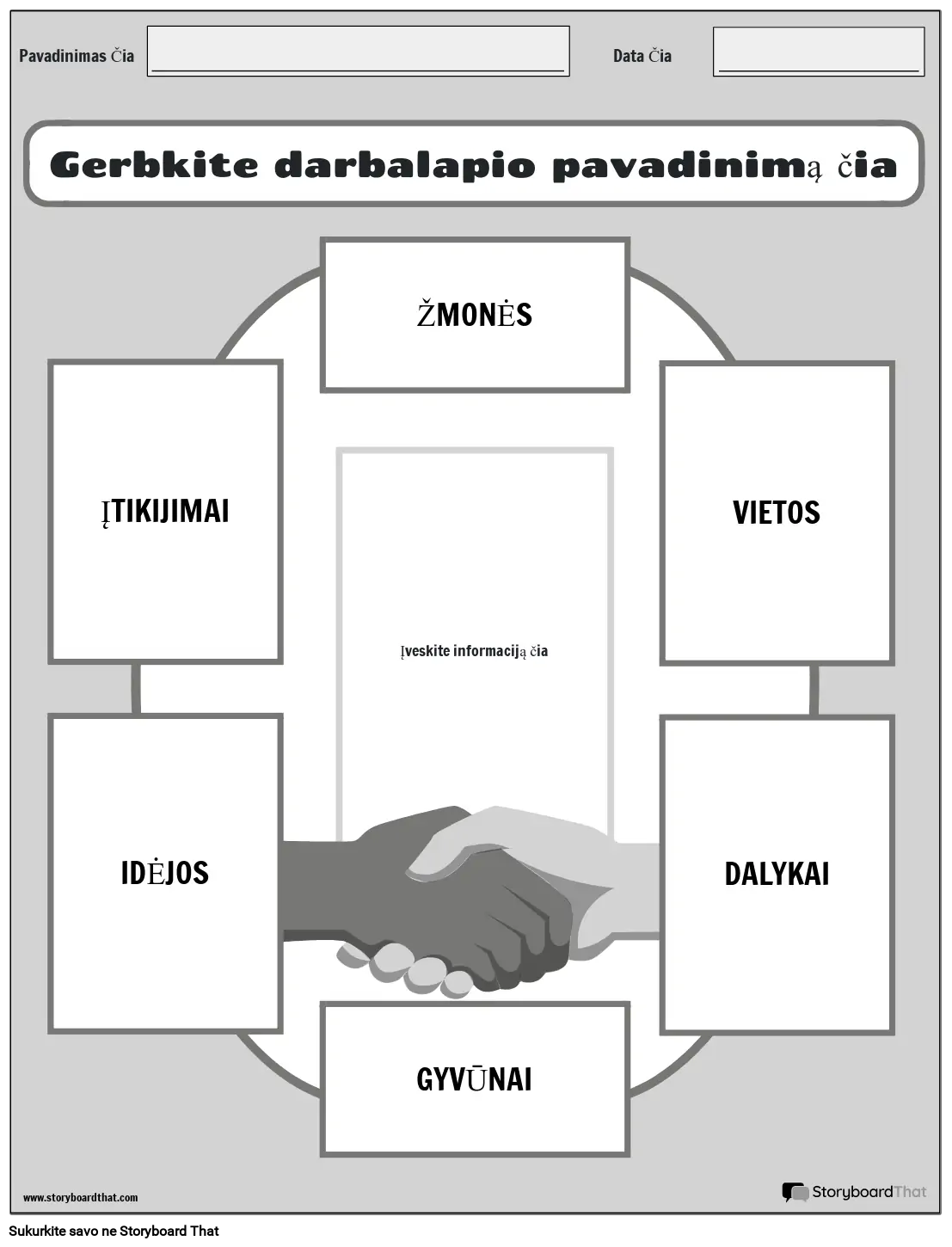 Pavadinimas Čia

Data Čia

Gerbkite darbalapio pavadinimą čia

ŽMONĖS

ĮTIKIJIMAI

VIETOS

Įveskite informaciją čia

IDĖJOS

DALYKAI

GYVŪNAI

www.storyboardthat.com

StoryboardThat

Sukurkite savo ne Storyboard That